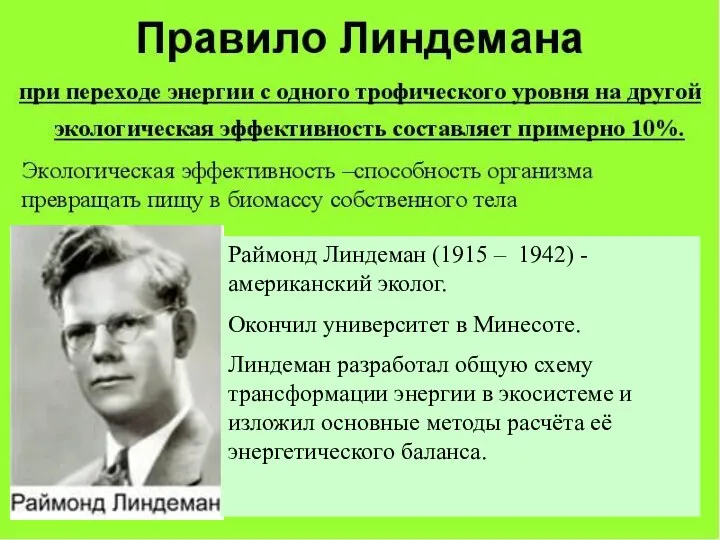 Правило Линдемана

при переходе энергии с одного трофического уровня на другой экологическая эффективность составляет примерно 10%.

Экологическая эффективность –способность организма превращать пищу в биомассу собственного тела

Раймонд Линдеман

Раймонд Линдеман (1915 – 1942) - американский эколог.

Окончил университет в Минесоте.

Линдеман разработал общую схему трансформации энергии в экосистеме и изложил основные методы расчёта её энергетического баланса.